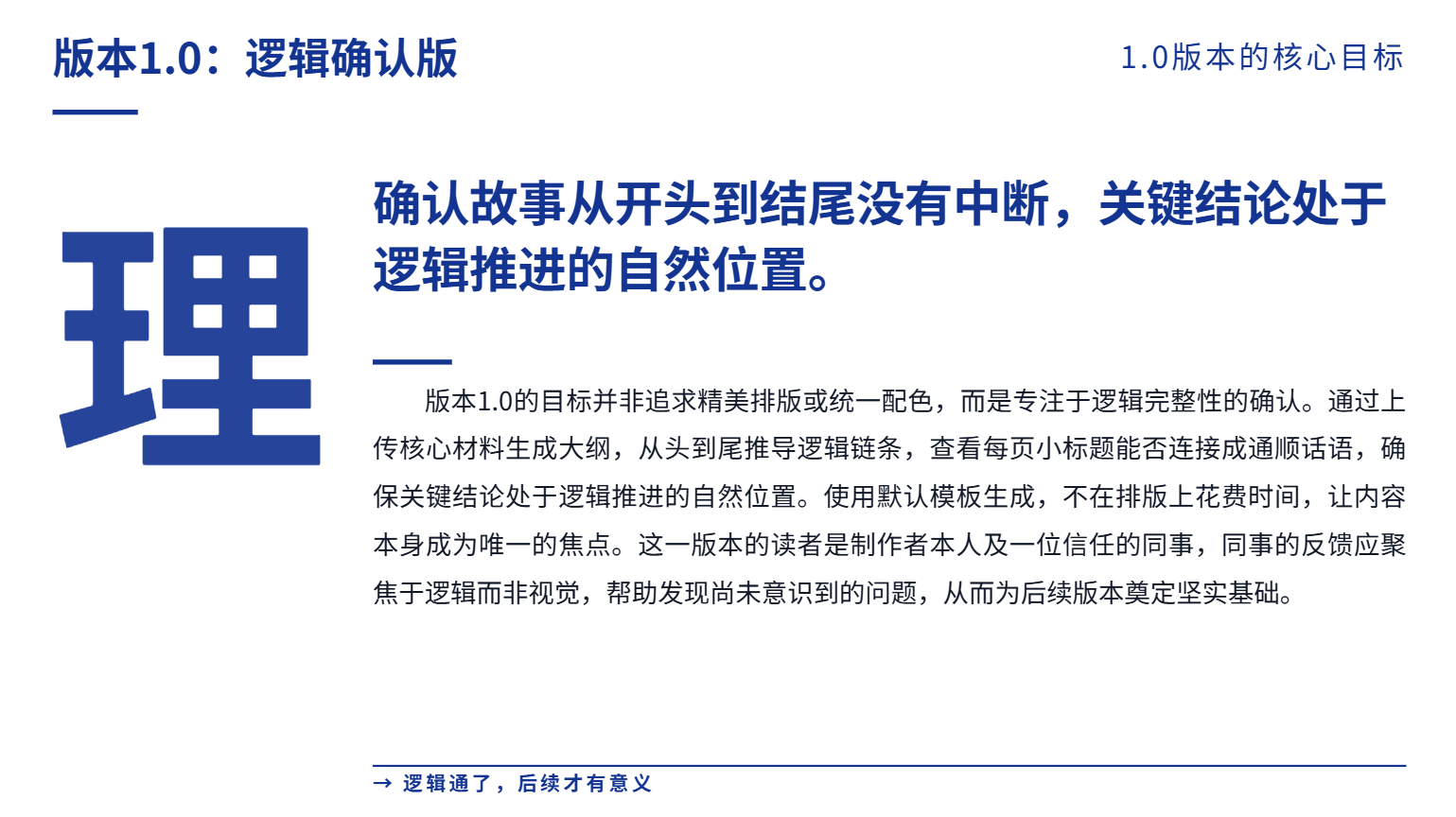 版本1.0：逻辑确认版

1.0版本的核心目标

理

确认故事从开头到结尾没有中断，关键结论处于逻辑推进的自然位置。

版本1.0的目标并非追求精美排版或统一配色，而是专注于逻辑完整性的确认。通过上传核心材料生成大纲，从头到尾推导逻辑链条，查看每页小标题能否连接成通顺话语，确保关键结论处于逻辑推进的自然位置。使用默认模板生成，不在排版上花费时间，让内容本身成为唯一的焦点。这一版本的读者是制作者本人及一位信任的同事，同事的反馈应聚焦于逻辑而非视觉，帮助发现尚未意识到的问题，从而为后续版本奠定坚实基础。

→ 逻辑通了，后续才有意义